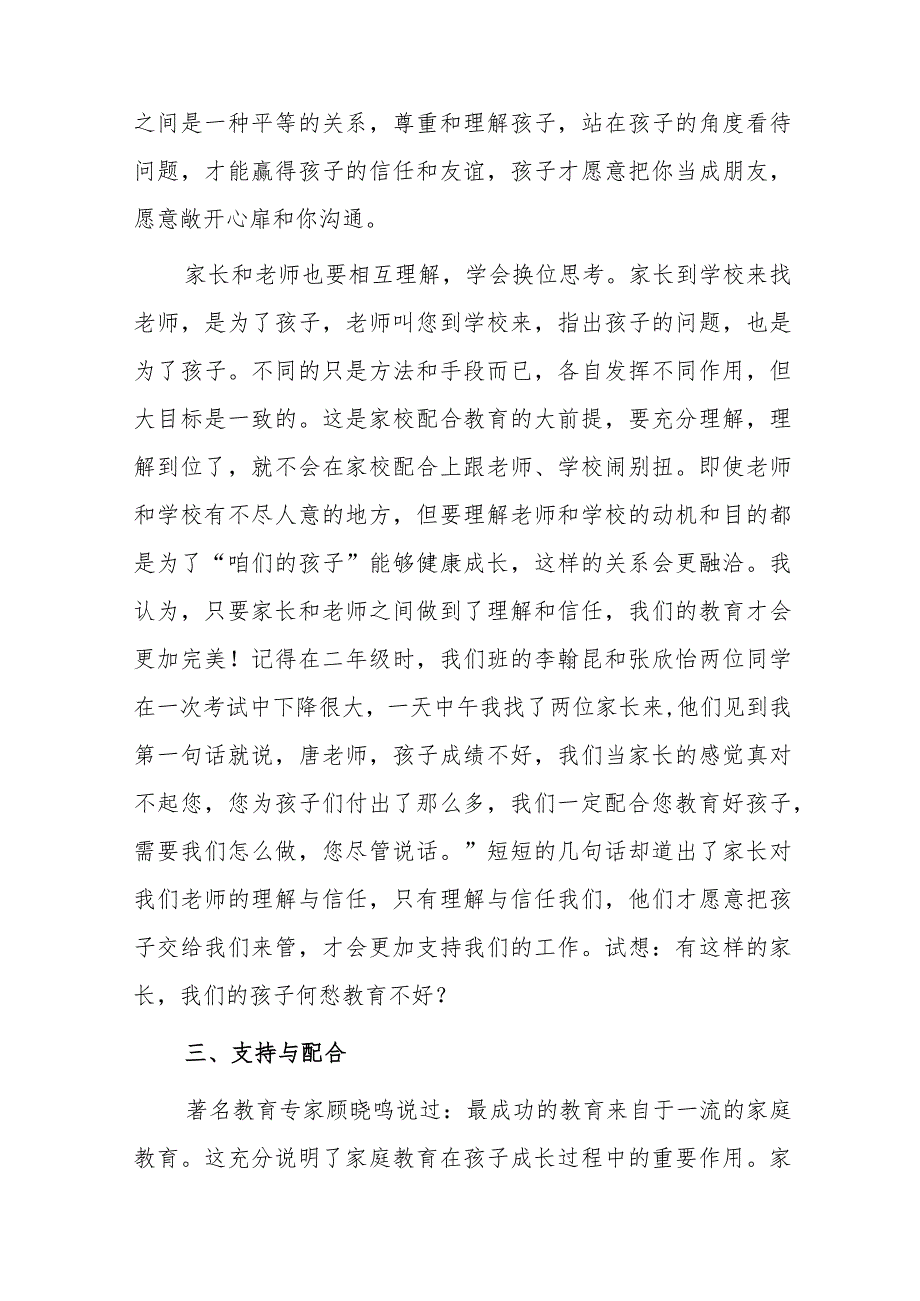 之间是一种平等的关系，尊重和理解孩子，站在孩子的角度看待问题，才能赢得孩子的信任和友谊，孩子才愿意把你当成朋友，愿意敞开心扉和你沟通。

家长和老师也要相互理解，学会换位思考。家长到学校来找老师，是为了孩子，老师叫您到学校来，指出孩子的问题，也是为了孩子。不同的只是方法和手段而已，各自发挥不同作用，但大目标是一致的。这是家校配合教育的大前提，要充分理解，理解到位了，就不会在家校配合上跟老师、学校闹别扭。即使老师和学校有不尽人意的地方，但要理解老师和学校的动机和目的都是为了“咱们的孩子”能够健康成长，这样的关系会更融洽。我认为，只要家长和老师之间做到了理解和信任，我们的教育才会更加完美！记得在二年级时，我们班的李翰昆和张欣怡两位同学在一次考试中下降很大，一天中午我找了两位家长来,他们见到我第一句话就说，唐老师，孩子成绩不好，我们当家长的感觉真对不起您，您为孩子们付出了那么多，我们一定配合您教育好孩子，需要我们怎么做，您尽管说话。”短短的几句话却道出了家长对我们老师的理解与信任，只有理解与信任我们，他们才愿意把孩子交给我们来管，才会更加支持我们的工作。试想：有这样的家长，我们的孩子何愁教育不好？

三、支持与配合

著名教育专家顾晓鸣说过：最成功的教育来自于一流的家庭教育。这充分说明了家庭教育在孩子成长过程中的重要作用。家